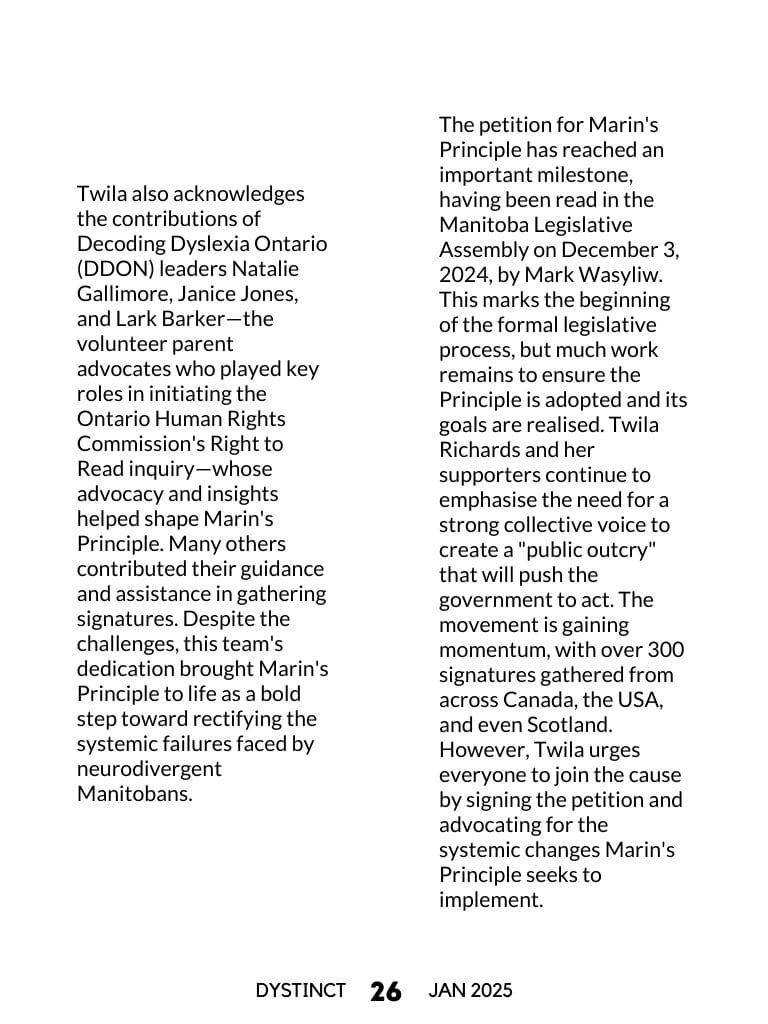 Twila also acknowledges the contributions of Decoding Dyslexia Ontario (DDON) leaders Natalie Gallimore, Janice Jones, and Lark Barker—the volunteer parent advocates who played key roles in initiating the Ontario Human Rights Commission's Right to Read inquiry—whose advocacy and insights helped shape Marin's Principle. Many others contributed their guidance and assistance in gathering signatures. Despite the challenges, this team's dedication brought Marin's Principle to life as a bold step toward rectifying the systemic failures faced by neurodivergent Manitobans.

The petition for Marin's Principle has reached an important milestone, having been read in the Manitoba Legislative Assembly on December 3, 2024, by Mark Wasyliw. This marks the beginning of the formal legislative process, but much work remains to ensure the Principle is adopted and its goals are realised. Twila Richards and her supporters continue to emphasise the need for a strong collective voice to create a "public outcry" that will push the government to act. The movement is gaining momentum, with over 300 signatures gathered from across Canada, the USA, and even Scotland. However, Twila urges everyone to join the cause by signing the petition and advocating for the systemic changes Marin's Principle seeks to implement.

DYSTINCT 26 JAN 2025